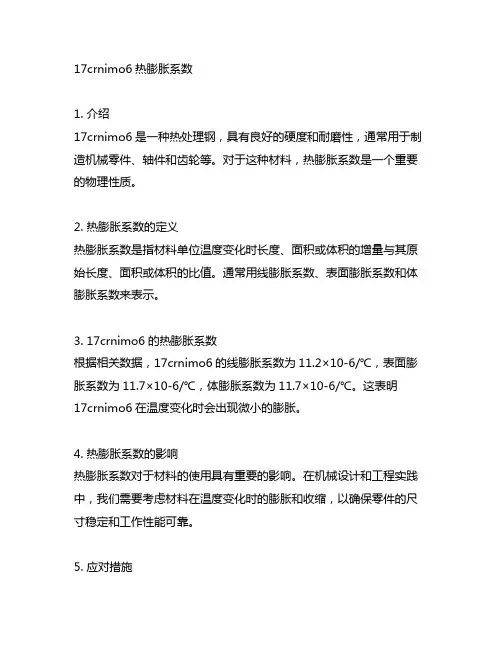 17crnimo6 热膨胀系数

1. 介绍
17crnimo6 是一种热处理钢，具有良好的硬度和耐磨性，通常用于制造机械零件、轴件和齿轮等。对于这种材料，热膨胀系数是一个重要的物理性质。

2. 热膨胀系数的定义
热膨胀系数是指材料单位温度变化时长度、面积或体积的增量与其原始长度、面积或体积的比值。通常用线膨胀系数、表面膨胀系数和体膨胀系数来表示。

3. 17crnimo6 的热膨胀系数
根据相关数据，17crnimo6 的线膨胀系数为 11.2×10-6/℃，表面膨胀系数为 11.7×10-6/℃，体膨胀系数为 11.7×10-6/℃。这表明 17crnimo6 在温度变化时会出现微小的膨胀。

4. 热膨胀系数的影响
热膨胀系数对于材料的使用具有重要的影响。在机械设计和工程实践中，我们需要考虑材料在温度变化时的膨胀和收缩，以确保零件的尺寸稳定和工作性能可靠。

5. 应对措施